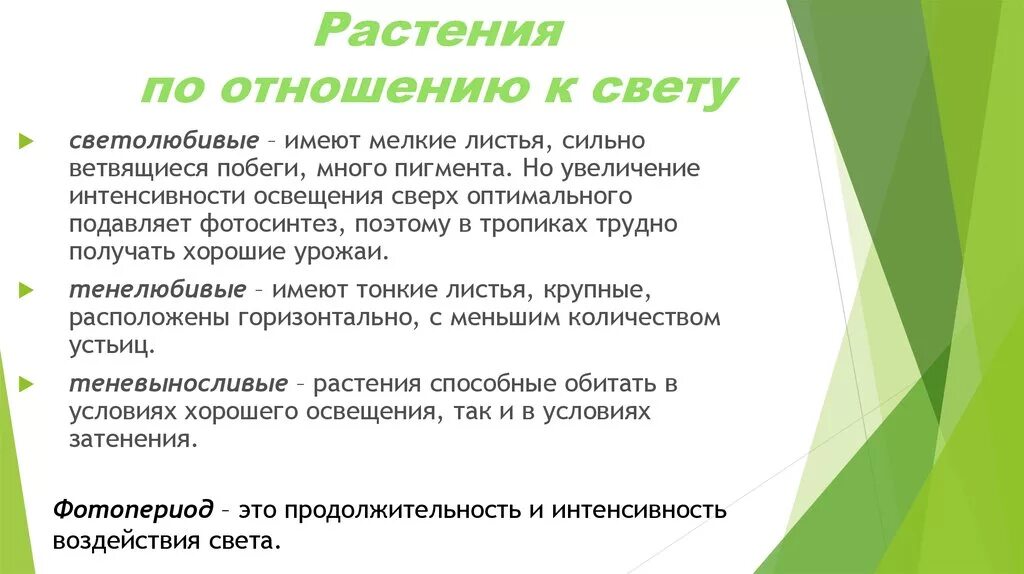 Растения
по отношению к свету

светолюбивые – имеют мелкие листья, сильно ветвящиеся побеги, много пигмента. Но увеличение интенсивности освещения сверх оптимального подавляет фотосинтез, поэтому в тропиках трудно получать хорошие урожаи.

тенелюбивые – имеют тонкие листья, крупные, расположены горизонтально, с меньшим количеством устьиц.

теневыносливые – растения способные обитать в условиях хорошего освещения, так и в условиях затенения.

Фотопериод – это продолжительность и интенсивность воздействия света.